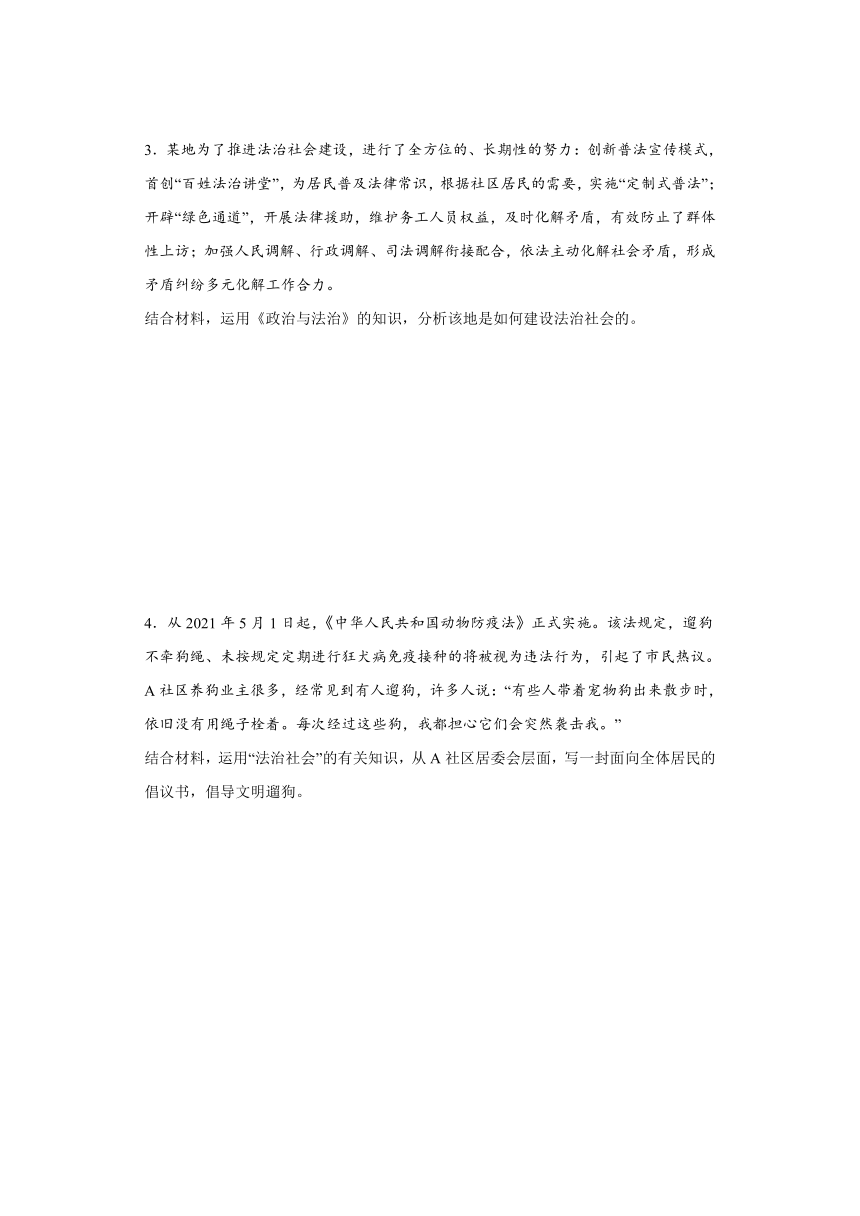 3．某地为了推进法治社会建设，进行了全方位的、长期性的努力：创新普法宣传模式，首创“百姓法治讲堂”，为居民普及法律常识，根据社区居民的需要，实施“定制式普法”；开辟“绿色通道”，开展法律援助，维护务工人员权益，及时化解矛盾，有效防止了群体性上访；加强人民调解、行政调解、司法调解衔接配合，依法主动化解社会矛盾，形成矛盾纠纷多元化解工作合力。
结合材料，运用《政治与法治》的知识，分析该地是如何建设法治社会的。

4．从 2021 年 5 月 1 日起，《中华人民共和国动物防疫法》正式实施。该法规定，遛狗不牵狗绳、未按规定定期进行狂犬病免疫接种的将被视为违法行为，引起了市民热议。A 社区养狗业主很多，经常见到有人遛狗，许多人说：“有些人带着宠物狗出来散步时，依旧没有用绳子栓着。每次经过这些狗，我都担心它们会突然袭击我。”
结合材料，运用“法治社会”的有关知识，从 A 社区居委会层面，写一封面向全体居民的倡议书，倡导文明遛狗。